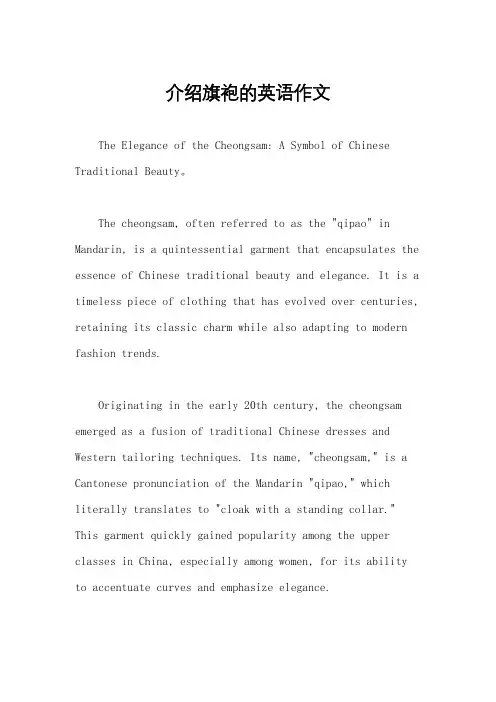 介绍旗袍的英语作文

The Elegance of the Cheongsam: A Symbol of Chinese Traditional Beauty。

The cheongsam, often referred to as the "qipao" in Mandarin, is a quintessential garment that encapsulates the essence of Chinese traditional beauty and elegance. It is a timeless piece of clothing that has evolved over centuries, retaining its classic charm while also adapting to modern fashion trends.

Originating in the early 20th century, the cheongsam emerged as a fusion of traditional Chinese dresses and Western tailoring techniques. Its name, "cheongsam," is a Cantonese pronunciation of the Mandarin "qipao," which literally translates to "cloak with a standing collar." This garment quickly gained popularity among the upper classes in China, especially among women, for its ability to accentuate curves and emphasize elegance.